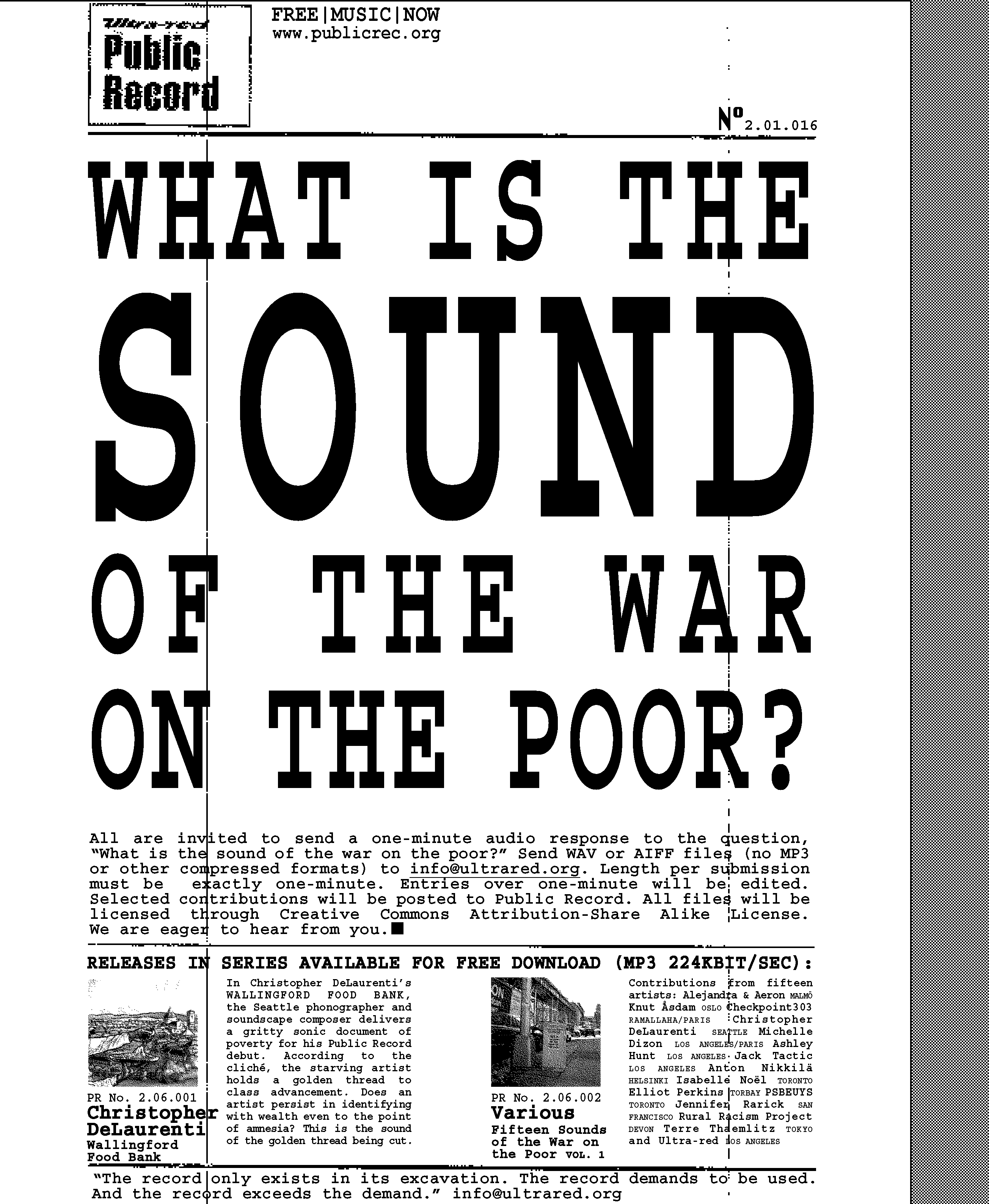 Ultra-red
Public Record

FREE|MUSIC|NOW
www.publicrec.org

№ 2.01.016

WHAT IS THE SOUND OF THE WAR ON THE POOR?

All are invited to send a one-minute audio response to the question, "What is the sound of the war on the poor?" Send WAV or AIFF files (no MP3 or other compressed formats) to info@ultrared.org. Length per submission must be exactly one-minute. Entries over one-minute will be edited. Selected contributions will be posted to Public Record. All files will be licensed through Creative Commons Attribution-Share Alike License. We are eager to hear from you.■

RELEASES IN SERIES AVAILABLE FOR FREE DOWNLOAD (MP3 224KBIT/SEC):

PR No. 2.06.001
Christopher DeLaurenti
Wallingford Food Bank

In Christopher DeLaurenti's WALLINGFORD FOOD BANK, the Seattle phonographer and soundscape composer delivers a gritty sonic document of poverty for his Public Record debut. According to the cliché, the starving artist holds a golden thread to class advancement. Does an artist persist in identifying with wealth even to the point of amnesia? This is the sound of the golden thread being cut.

PR No. 2.06.002
Various
Fifteen Sounds of the War on the Poor VOL. 1

Contributions from fifteen artists: Alejandra & Aeron MALMÖ Knut Åsdam OSLO Checkpoint303 RAMALLAHA/PARIS Christopher DeLaurenti SEATTLE Michelle Dizon LOS ANGELES/PARIS Ashley Hunt LOS ANGELES Jack Tactic LOS ANGELES Anton Nikkilä HELSINKI Isabelle Noël TORONTO Elliot Perkins TORBAY PSBEUYS TORONTO Jennifer Rarick SAN FRANCISCO Rural Racism Project DEVON Terre Thaemlitz TOKYO and Ultra-red LOS ANGELES

"The record only exists in its excavation. The record demands to be used. And the record exceeds the demand." info@ultrared.org